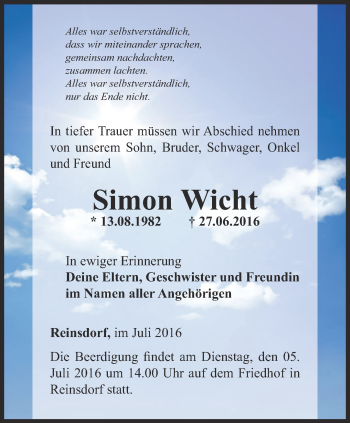 Alles war selbstverständlich,
dass wir miteinander sprachen,
gemeinsam nachdachten,
zusammen lachten.
Alles war selbstverständlich,
nur das Ende nicht.

In tiefer Trauer müssen wir Abschied nehmen von unserem Sohn, Bruder, Schwager, Onkel und Freund

Simon Wicht

* 13.08.1982 † 27.06.2016

In ewiger Erinnerung
Deine Eltern, Geschwister und Freundin
im Namen aller Angehörigen

Reinsdorf, im Juli 2016

Die Beerdigung findet am Dienstag, den 05. Juli 2016 um 14.00 Uhr auf dem Friedhof in Reinsdorf statt.